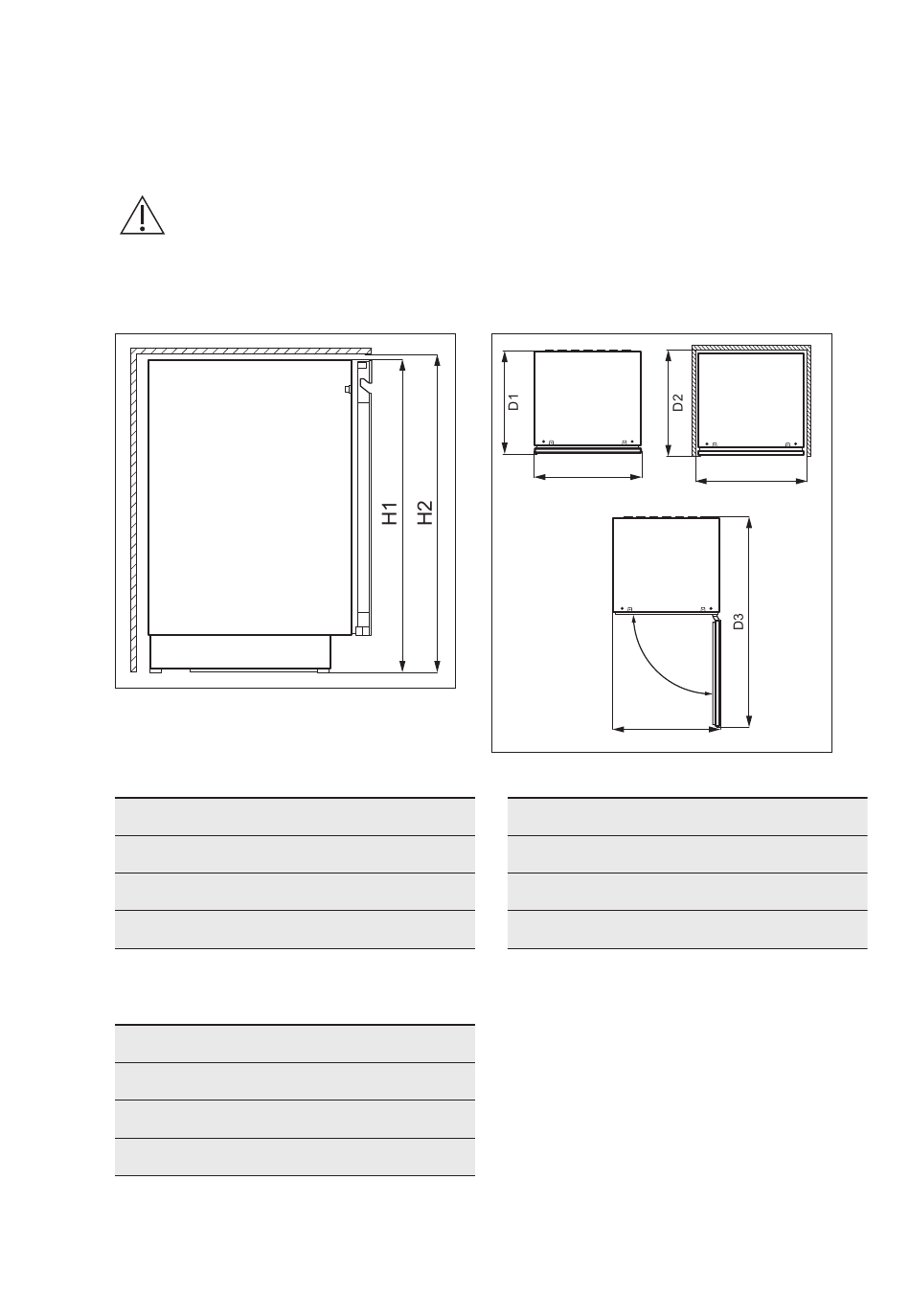 H1

H2

D1

D2

D3